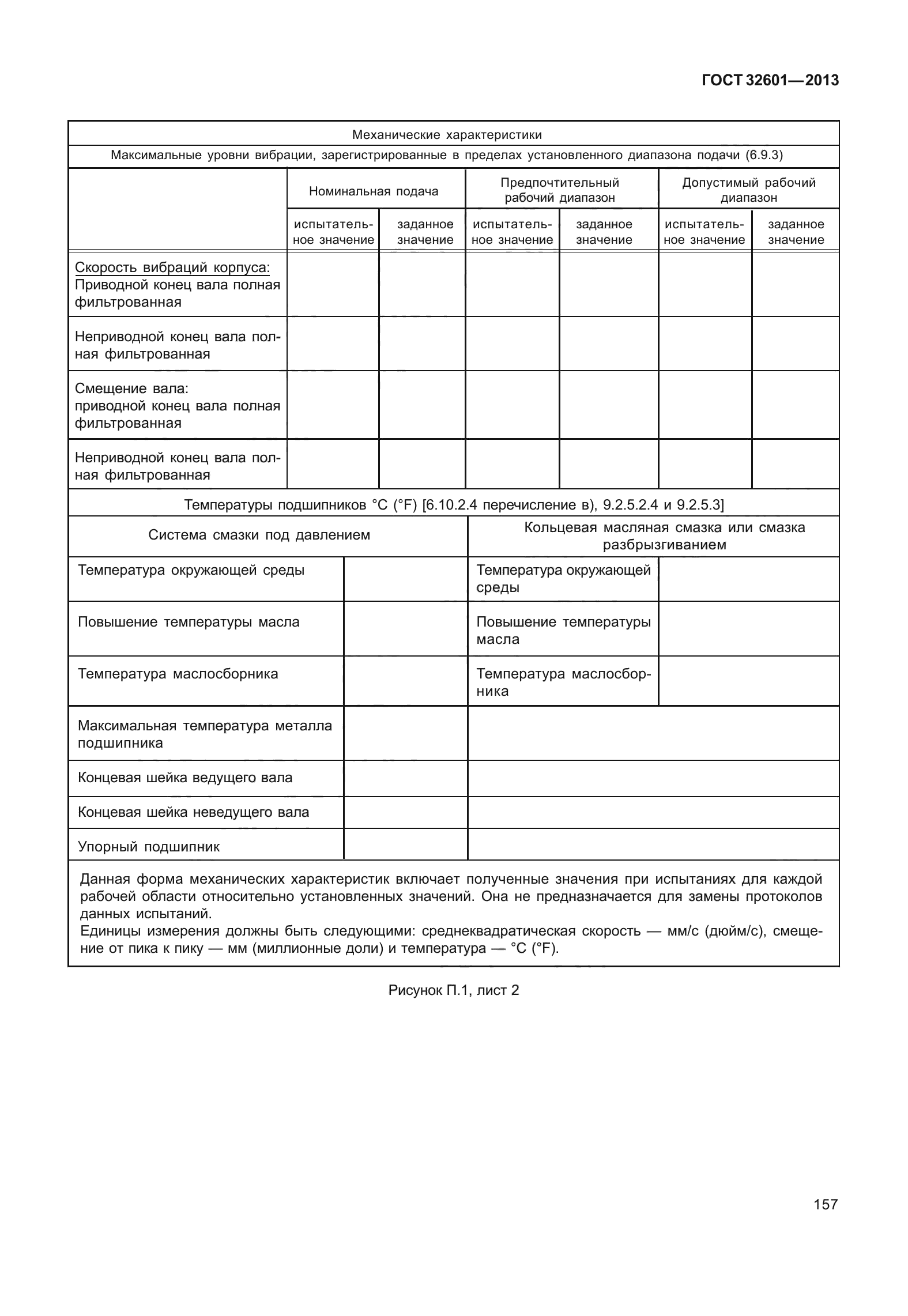 ГОСТ 32601—2013

Механические характеристики

Максимальные уровни вибрации, зарегистрированные в пределах установленного диапазона подачи (6.9.3)

| | Номинальная подача | | Предпочтительный рабочий диапазон | | Допустимый рабочий диапазон | |
|---|---|---|---|---|---|---|
| | испытательное значение | заданное значение | испытательное значение | заданное значение | испытательное значение | заданное значение |
| Скорость вибраций корпуса: Приводной конец вала полная фильтрованная | | | | | | |
| Неприводной конец вала полная фильтрованная | | | | | | |
| Смещение вала: приводной конец вала полная фильтрованная | | | | | | |
| Неприводной конец вала полная фильтрованная | | | | | | |

Температуры подшипников °C (°F) [6.10.2.4 перечисление в), 9.2.5.2.4 и 9.2.5.3]

| Система смазки под давлением | | Кольцевая масляная смазка или смазка разбрызгиванием | |
|---|---|---|---|
| Температура окружающей среды | | Температура окружающей среды | |
| Повышение температуры масла | | Повышение температуры масла | |
| Температура маслосборника | | Температура маслосборника | |
| Максимальная температура металла подшипника | | | |
| Концевая шейка ведущего вала | | | |
| Концевая шейка неведущего вала | | | |
| Упорный подшипник | | | |

Данная форма механических характеристик включает полученные значения при испытаниях для каждой рабочей области относительно установленных значений. Она не предназначается для замены протоколов данных испытаний.
Единицы измерения должны быть следующими: среднеквадратическая скорость — мм/с (дюйм/с), смещение от пика к пику — мм (миллионные доли) и температура — °C (°F).

Рисунок П.1, лист 2

157